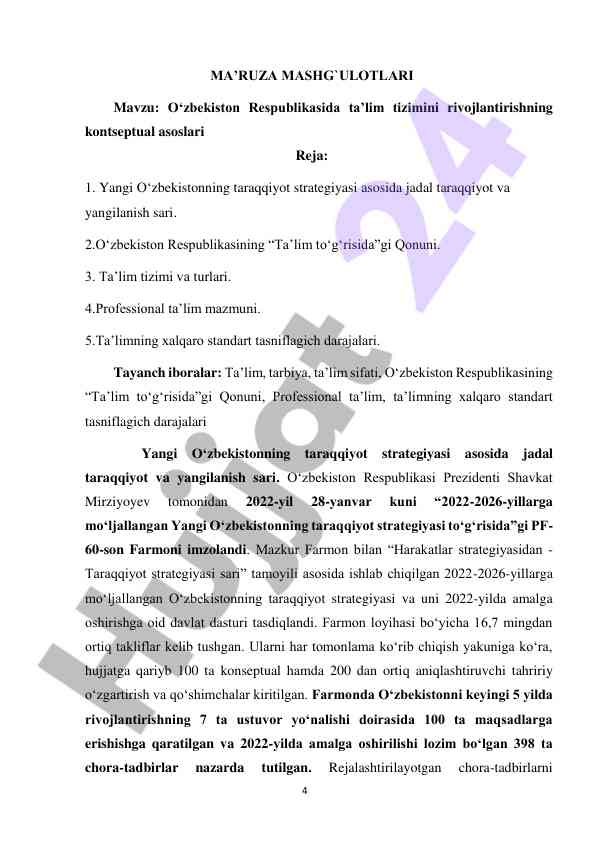 MA’RUZA MASHG`ULOTLARI

Mavzu: O‘zbekiston Respublikasida ta’lim tizimini rivojlantirishning kontseptual asoslari

Reja:

1. Yangi O‘zbekistonning taraqqiyot strategiyasi asosida jadal taraqqiyot va yangilanish sari.

2.O‘zbekiston Respublikasining “Ta’lim to‘g‘risida”gi Qonuni.

3. Ta’lim tizimi va turlari.

4.Professional ta’lim mazmuni.

5.Ta’limning xalqaro standart tasniflagich darajalari.

Tayanch iboralar: Ta’lim, tarbiya, ta’lim sifati, O‘zbekiston Respublikasining “Ta’lim to‘g‘risida”gi Qonuni, Professional ta’lim, ta’limning xalqaro standart tasniflagich darajalari

Yangi O‘zbekistonning taraqqiyot strategiyasi asosida jadal taraqqiyot va yangilanish sari. O‘zbekiston Respublikasi Prezidenti Shavkat Mirziyoyev tomonidan 2022-yil 28-yanvar kuni “2022-2026-yillarga mo‘ljallangan Yangi O‘zbekistonning taraqqiyot strategiyasi to‘g‘risida”gi PF-60-son Farmoni imzolandi. Mazkur Farmon bilan “Harakatlar strategiyasidan - Taraqqiyot strategiyasi sari” tamoyili asosida ishlab chiqilgan 2022-2026-yillarga mo‘ljallangan O‘zbekistonning taraqqiyot strategiyasi va uni 2022-yilda amalga oshirishga oid davlat dasturi tasdiqlandi. Farmon loyihasi bo‘yicha 16,7 mingdan ortiq takliflar kelib tushgan. Ularni har tomonlama ko‘rib chiqish yakuniga ko‘ra, hujjatga qariyb 100 ta konseptual hamda 200 dan ortiq aniqlashtiruvchi tahririy o‘zgartirish va qo‘shimchalar kiritilgan. Farmonda O‘zbekistonni keyingi 5 yilda rivojlantirishning 7 ta ustuvor yo‘nalishi doirasida 100 ta maqsadlarga erishishga qaratilgan va 2022-yilda amalga oshirilishi lozim bo‘lgan 398 ta chora-tadbirlar nazarda tutilgan. Rejalashtirilayotgan chora-tadbirlarni

4

Hujjat 24